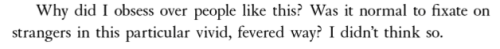 Why did I obsess over people like this? Was it normal to fixate on strangers in this particular vivid, fevered way? I didn't think so.